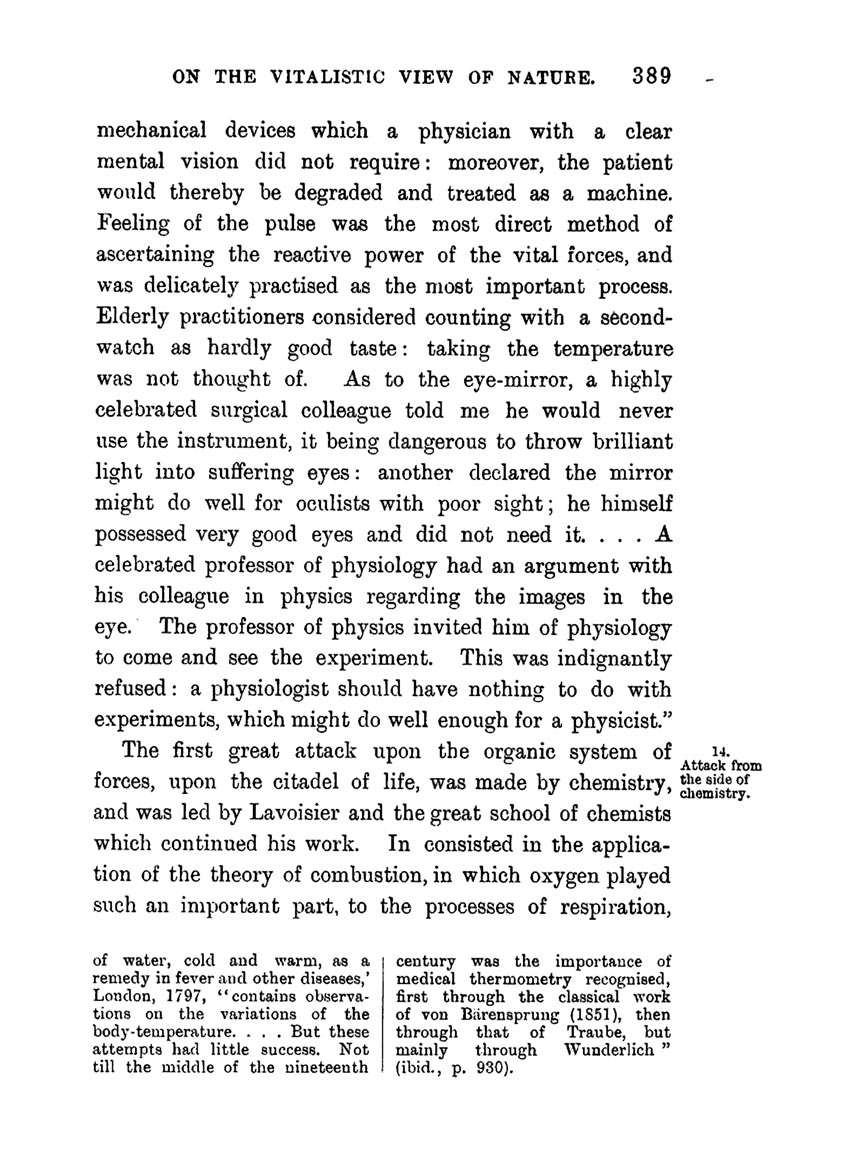 ON THE VITALISTIC VIEW OF NATURE. 389

mechanical devices which a physician with a clear mental vision did not require: moreover, the patient would thereby be degraded and treated as a machine. Feeling of the pulse was the most direct method of ascertaining the reactive power of the vital forces, and was delicately practised as the most important process. Elderly practitioners considered counting with a second-watch as hardly good taste: taking the temperature was not thought of. As to the eye-mirror, a highly celebrated surgical colleague told me he would never use the instrument, it being dangerous to throw brilliant light into suffering eyes: another declared the mirror might do well for oculists with poor sight; he himself possessed very good eyes and did not need it. . . . A celebrated professor of physiology had an argument with his colleague in physics regarding the images in the eye. The professor of physics invited him of physiology to come and see the experiment. This was indignantly refused: a physiologist should have nothing to do with experiments, which might do well enough for a physicist."

14. Attack from the side of chemistry.

The first great attack upon the organic system of forces, upon the citadel of life, was made by chemistry, and was led by Lavoisier and the great school of chemists which continued his work. In consisted in the application of the theory of combustion, in which oxygen played such an important part, to the processes of respiration,

of water, cold and warm, as a remedy in fever and other diseases,' London, 1797, "contains observations on the variations of the body-temperature. . . . But these attempts had little success. Not till the middle of the nineteenth

century was the importance of medical thermometry recognised, first through the classical work of von Bärensprung (1851), then through that of Traube, but mainly through Wunderlich" (ibid., p. 930).